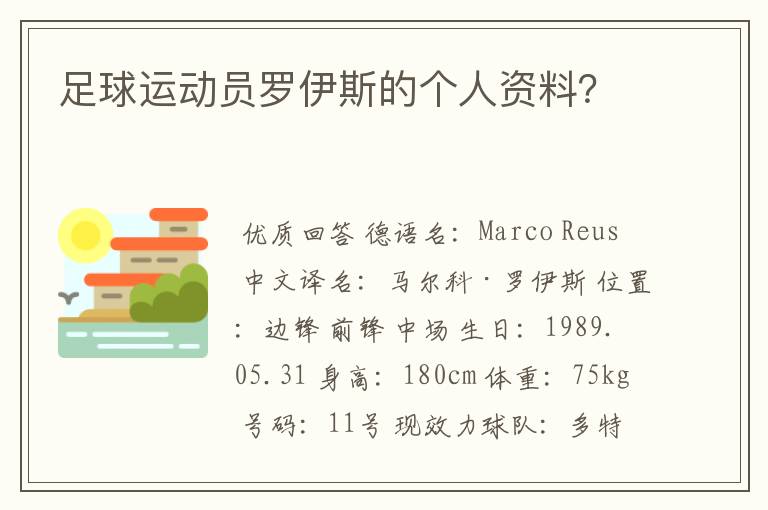 足球运动员罗伊斯的个人资料?

优质回答 德语名: Marco Reus 中文译名: 马尔科·罗伊斯 位置: 边锋 前锋 中场 生日: 1989.05.31 身高: 180cm 体重: 75kg 号码: 11号 现效力球队: 多特